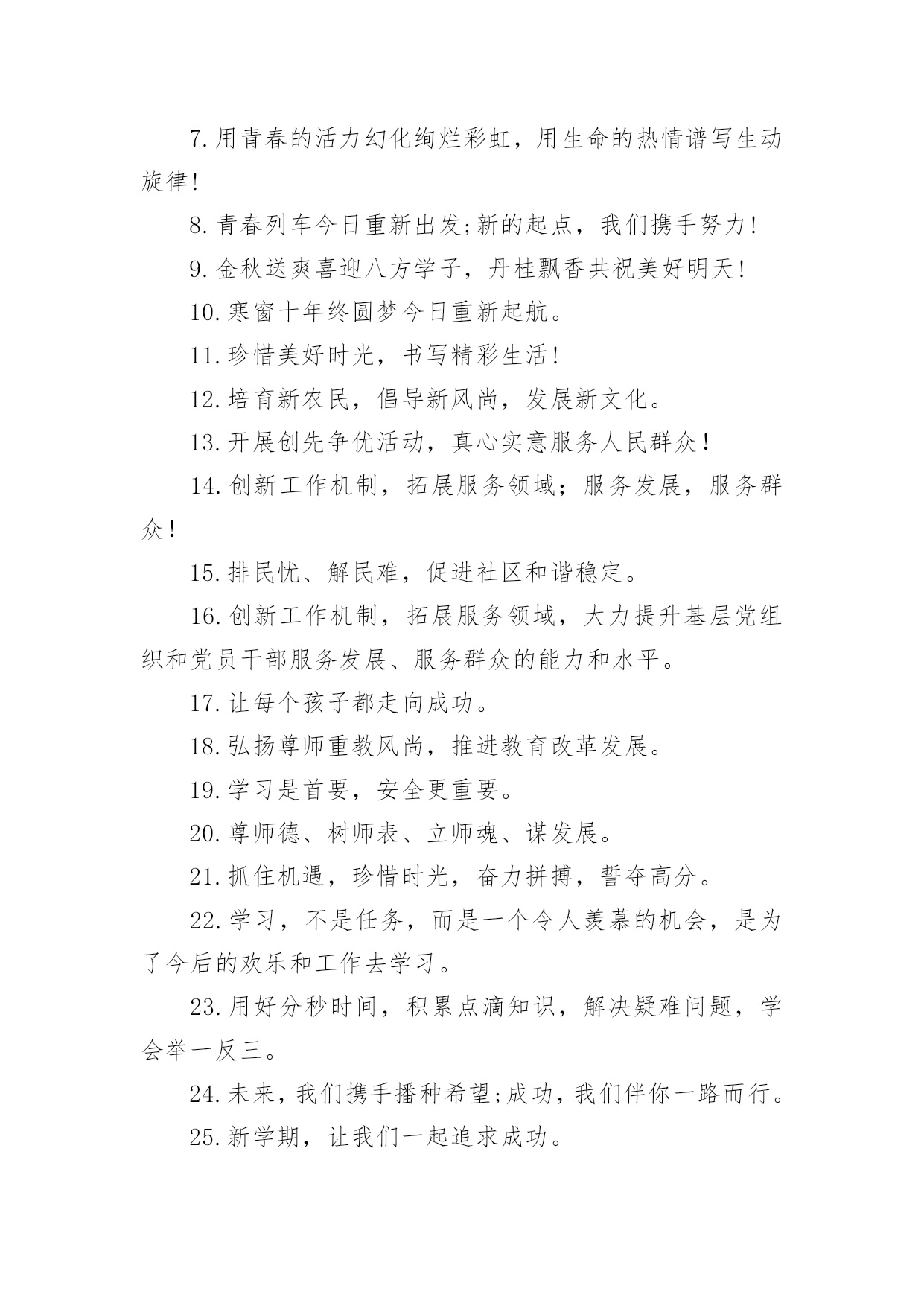 7.用青春的活力幻化绚烂彩虹，用生命的热情谱写生动旋律!

8.青春列车今日重新出发;新的起点，我们携手努力!

9.金秋送爽喜迎八方学子，丹桂飘香共祝美好明天!

10.寒窗十年终圆梦今日重新起航。

11.珍惜美好时光，书写精彩生活!

12.培育新农民，倡导新风尚，发展新文化。

13.开展创先争优活动，真心实意服务人民群众！

14.创新工作机制，拓展服务领域；服务发展，服务群众！

15.排民忧、解民难，促进社区和谐稳定。

16.创新工作机制，拓展服务领域，大力提升基层党组织和党员干部服务发展、服务群众的能力和水平。

17.让每个孩子都走向成功。

18.弘扬尊师重教风尚，推进教育改革发展。

19.学习是首要，安全更重要。

20.尊师德、树师表、立师魂、谋发展。

21.抓住机遇，珍惜时光，奋力拼搏，誓夺高分。

22.学习，不是任务，而是一个令人羡慕的机会，是为了今后的欢乐和工作去学习。

23.用好分秒时间，积累点滴知识，解决疑难问题，学会举一反三。

24.未来，我们携手播种希望;成功，我们伴你一路而行。

25.新学期，让我们一起追求成功。